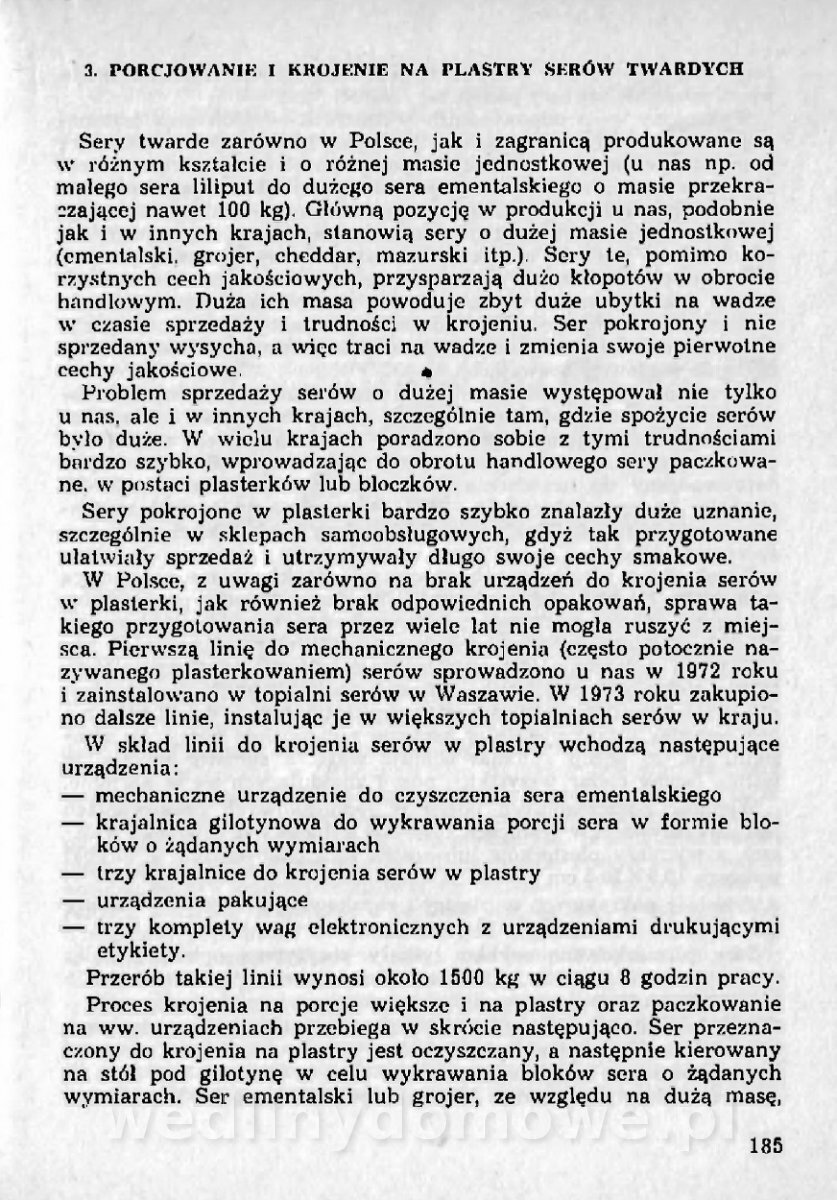 3. PORCJOWANIE I KROJENIE NA PLASTRY SERÓW TWARDYCH

Sery twarde zarówno w Polsce, jak i zagranicą produkowane są w różnym kształcie i o różnej masie jednostkowej (u nas np. od małego sera liliput do dużego sera ementalskiego o masie przekraczającej nawet 100 kg). Główną pozycję w produkcji u nas, podobnie jak i w innych krajach, stanowią sery o dużej masie jednostkowej (ementalski, grojer, cheddar, mazurski itp.). Sery te, pomimo korzystnych cech jakościowych, przysparzają dużo kłopotów w obrocie handlowym. Duża ich masa powoduje zbyt duże ubytki na wadze w czasie sprzedaży i trudności w krojeniu. Ser pokrojony i nie sprzedany wysycha, a więc traci na wadze i zmienia swoje pierwotne cechy jakościowe.

Problem sprzedaży serów o dużej masie występował nie tylko u nas, ale i w innych krajach, szczególnie tam, gdzie spożycie serów było duże. W wielu krajach poradzono sobie z tymi trudnościami bardzo szybko, wprowadzając do obrotu handlowego sery paczkowane, w postaci plasterków lub bloczków.

Sery pokrojone w plasterki bardzo szybko znalazły duże uznanie, szczególnie w sklepach samoobsługowych, gdyż tak przygotowane ułatwiały sprzedaż i utrzymywały długo swoje cechy smakowe.

W Polsce, z uwagi zarówno na brak urządzeń do krojenia serów w plasterki, jak również brak odpowiednich opakowań, sprawa takiego przygotowania sera przez wiele lat nie mogła ruszyć z miejsca. Pierwszą linię do mechanicznego krojenia (często potocznie nazywanego plasterkowaniem) serów sprowadzono u nas w 1972 roku i zainstalowano w topialni serów w Waszawie. W 1973 roku zakupiono dalsze linie, instalując je w większych topialniach serów w kraju.

W skład linii do krojenia serów w plastry wchodzą następujące urządzenia:
— mechaniczne urządzenie do czyszczenia sera ementalskiego
— krajalnica gilotynowa do wykrawania porcji sera w formie bloków o żądanych wymiarach
— trzy krajalnice do krojenia serów w plastry
— urządzenia pakujące
— trzy komplety wag elektronicznych z urządzeniami drukującymi etykiety.

Przerób takiej linii wynosi około 1500 kg w ciągu 8 godzin pracy.

Proces krojenia na porcje większe i na plastry oraz paczkowanie na ww. urządzeniach przebiega w skrócie następująco. Ser przeznaczony do krojenia na plastry jest oczyszczany, a następnie kierowany na stół pod gilotynę w celu wykrawania bloków sera o żądanych wymiarach. Ser ementalski lub grojer, ze względu na dużą masę,

wedlinydomowe.pl

185